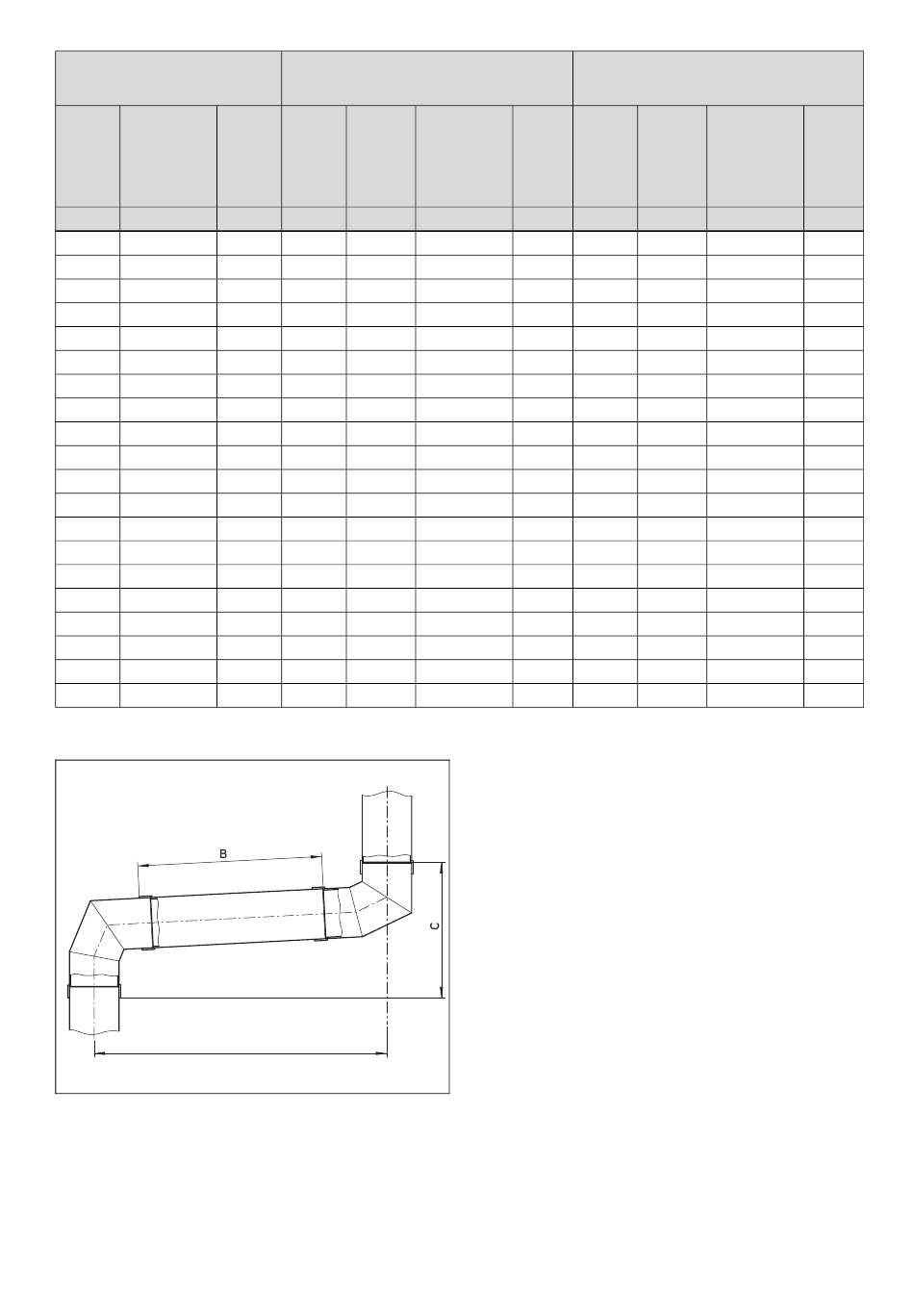 B

C